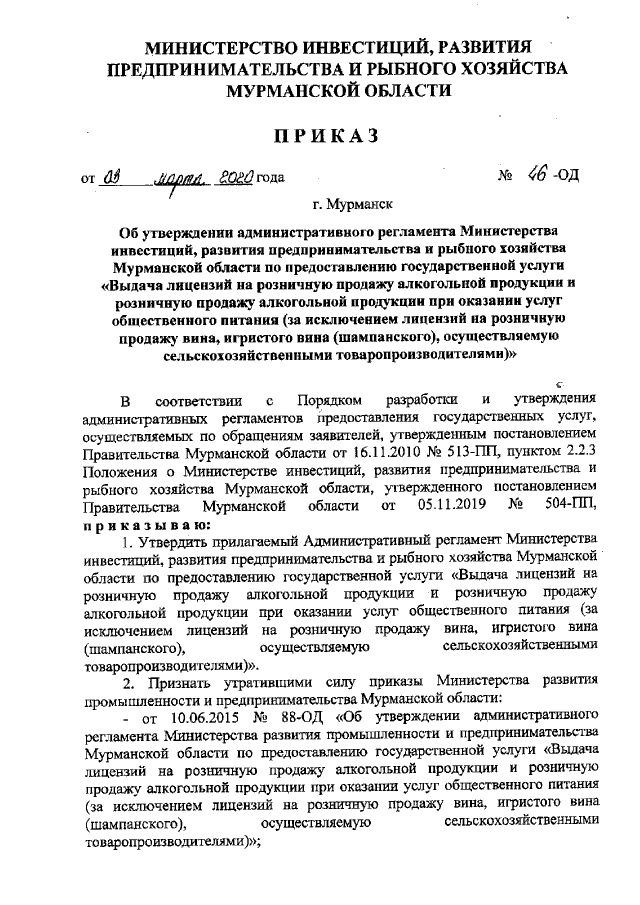 МИНИСТЕРСТВО ИНВЕСТИЦИЙ, РАЗВИТИЯ ПРЕДПРИНИМАТЕЛЬСТВА И РЫБНОГО ХОЗЯЙСТВА МУРМАНСКОЙ ОБЛАСТИ

ПРИКАЗ

от 03 марта 2020 года № 46 -ОД

г. Мурманск

Об утверждении административного регламента Министерства инвестиций, развития предпринимательства и рыбного хозяйства Мурманской области по предоставлению государственной услуги «Выдача лицензий на розничную продажу алкогольной продукции и розничную продажу алкогольной продукции при оказании услуг общественного питания (за исключением лицензий на розничную продажу вина, игристого вина (шампанского), осуществляемую сельскохозяйственными товаропроизводителями)»

В соответствии с Порядком разработки и утверждения административных регламентов предоставления государственных услуг, осуществляемых по обращениям заявителей, утвержденным постановлением Правительства Мурманской области от 16.11.2010 № 513-ПП, пунктом 2.2.3 Положения о Министерстве инвестиций, развития предпринимательства и рыбного хозяйства Мурманской области, утвержденного постановлением Правительства Мурманской области от 05.11.2019 № 504-ПП, приказываю:

1. Утвердить прилагаемый Административный регламент Министерства инвестиций, развития предпринимательства и рыбного хозяйства Мурманской области по предоставлению государственной услуги «Выдача лицензий на розничную продажу алкогольной продукции и розничную продажу алкогольной продукции при оказании услуг общественного питания (за исключением лицензий на розничную продажу вина, игристого вина (шампанского), осуществляемую сельскохозяйственными товаропроизводителями)».

2. Признать утратившими силу приказы Министерства развития промышленности и предпринимательства Мурманской области:

- от 10.06.2015 № 88-ОД «Об утверждении административного регламента Министерства развития промышленности и предпринимательства Мурманской области по предоставлению государственной услуги «Выдача лицензий на розничную продажу алкогольной продукции и розничную продажу алкогольной продукции при оказании услуг общественного питания (за исключением лицензий на розничную продажу вина, игристого вина (шампанского), осуществляемую сельскохозяйственными товаропроизводителями)»;